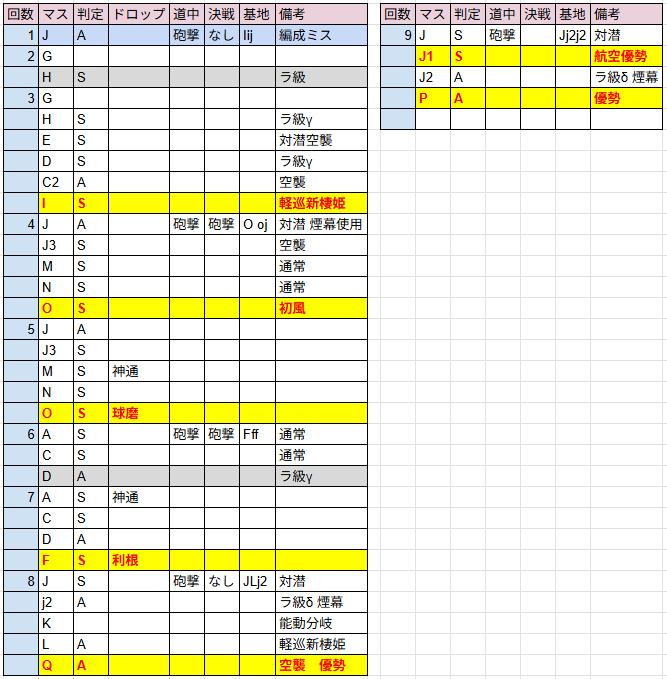 | 回数 | マス | 判定 | ドロップ | 道中 | 決戦 | 基地 | 備考 |
|---|---|---|---|---|---|---|---|
| 1 | J | A | | 砲撃 | なし | Iij | 編成ミス |
| 2 | G | | | | | | |
| | H | S | | | | | ラ級 |
| 3 | G | | | | | | |
| | H | S | | | | | ラ級γ |
| | E | S | | | | | 対潜空襲 |
| | D | S | | | | | ラ級γ |
| | C2 | A | | | | | 空襲 |
| | I | S | | | | | 軽巡新棲姫 |
| 4 | J | A | | 砲撃 | 砲撃 | O oj | 対潜 煙幕使用 |
| | J3 | S | | | | | 空襲 |
| | M | S | | | | | 通常 |
| | N | S | | | | | 通常 |
| | O | S | | | | | 初風 |
| 5 | J | A | | | | | |
| | J3 | S | | | | | |
| | M | S | 神通 | | | | |
| | N | S | | | | | |
| | O | S | 球磨 | | | | |
| 6 | A | S | | 砲撃 | 砲撃 | Fff | 通常 |
| | C | S | | | | | 通常 |
| | D | A | | | | | ラ級γ |
| 7 | A | S | 神通 | | | | |
| | C | S | | | | | |
| | D | A | | | | | |
| | F | S | 利根 | | | | |
| 8 | J | S | | 砲撃 | なし | JLj2 | 対潜 |
| | j2 | A | | | | | ラ級δ 煙幕 |
| | K | | | | | | 能動分岐 |
| | L | A | | | | | 軽巡新棲姫 |
| | Q | A | | | | | 空襲 優勢 |

| 回数 | マス | 判定 | 道中 | 決戦 | 基地 | 備考 |
|---|---|---|---|---|---|---|
| 9 | J | S | 砲撃 | | Jj2j2 | 対潜 |
| | J1 | S | | | | 航空優勢 |
| | J2 | A | | | | ラ級δ 煙幕 |
| | P | A | | | | 優勢 |
| | | | | | | |